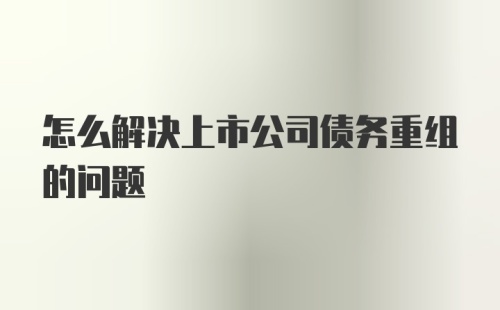 怎么解决上市公司债务重组的问题